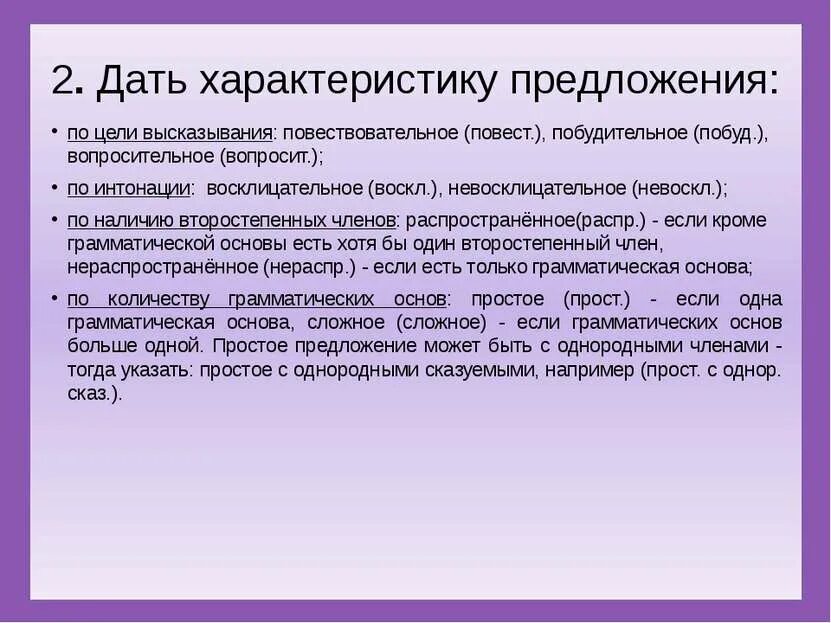 2. Дать характеристику предложения:

• по цели высказывания: повествовательное (повест.), побудительное (побуд.), вопросительное (вопросит.);

• по интонации: восклицательное (воскл.), невосклицательное (невоскл.);

• по наличию второстепенных членов: распространённое(распр.) - если кроме грамматической основы есть хотя бы один второстепенный член, нераспространённое (нераспр.) - если есть только грамматическая основа;

• по количеству грамматических основ: простое (прост.) - если одна грамматическая основа, сложное (сложное) - если грамматических основ больше одной. Простое предложение может быть с однородными членами - тогда указать: простое с однородными сказуемыми, например (прост. с однор. сказ.).